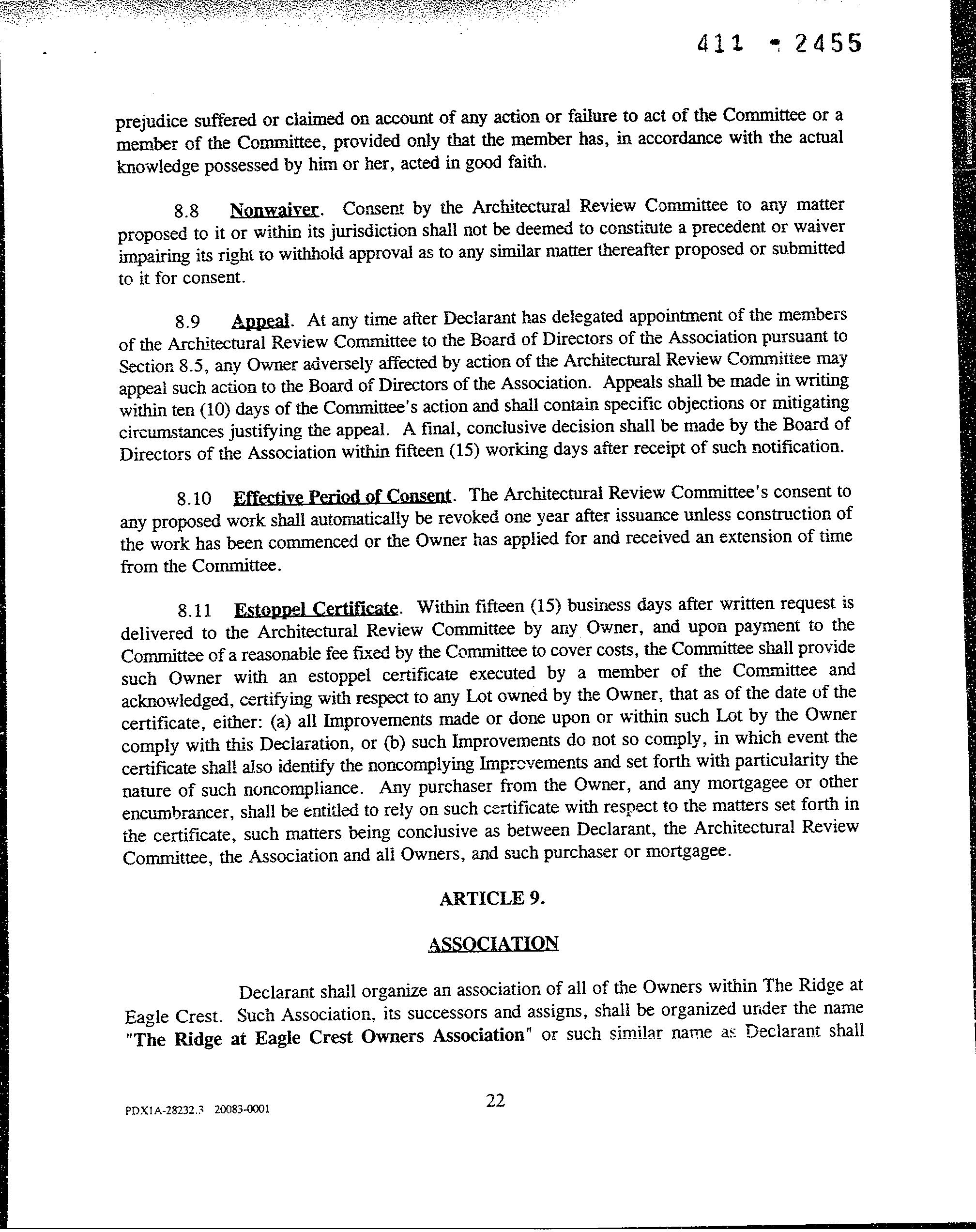 411 - 2455

prejudice suffered or claimed on account of any action or failure to act of the Committee or a member of the Committee, provided only that the member has, in accordance with the actual knowledge possessed by him or her, acted in good faith.

8.8 Nonwaiver. Consent by the Architectural Review Committee to any matter proposed to it or within its jurisdiction shall not be deemed to constitute a precedent or waiver impairing its right to withhold approval as to any similar matter thereafter proposed or submitted to it for consent.

8.9 Appeal. At any time after Declarant has delegated appointment of the members of the Architectural Review Committee to the Board of Directors of the Association pursuant to Section 8.5, any Owner adversely affected by action of the Architectural Review Committee may appeal such action to the Board of Directors of the Association. Appeals shall be made in writing within ten (10) days of the Committee's action and shall contain specific objections or mitigating circumstances justifying the appeal. A final, conclusive decision shall be made by the Board of Directors of the Association within fifteen (15) working days after receipt of such notification.

8.10 Effective Period of Consent. The Architectural Review Committee's consent to any proposed work shall automatically be revoked one year after issuance unless construction of the work has been commenced or the Owner has applied for and received an extension of time from the Committee.

8.11 Estoppel Certificate. Within fifteen (15) business days after written request is delivered to the Architectural Review Committee by any Owner, and upon payment to the Committee of a reasonable fee fixed by the Committee to cover costs, the Committee shall provide such Owner with an estoppel certificate executed by a member of the Committee and acknowledged, certifying with respect to any Lot owned by the Owner, that as of the date of the certificate, either: (a) all Improvements made or done upon or within such Lot by the Owner comply with this Declaration, or (b) such Improvements do not so comply, in which event the certificate shall also identify the noncomplying Improvements and set forth with particularity the nature of such noncompliance. Any purchaser from the Owner, and any mortgagee or other encumbrancer, shall be entitled to rely on such certificate with respect to the matters set forth in the certificate, such matters being conclusive as between Declarant, the Architectural Review Committee, the Association and all Owners, and such purchaser or mortgagee.

ARTICLE 9.

ASSOCIATION

Declarant shall organize an association of all of the Owners within The Ridge at Eagle Crest. Such Association, its successors and assigns, shall be organized under the name "The Ridge at Eagle Crest Owners Association" or such similar name as Declarant shall

PDX1A-28232.3 20083-0001

22